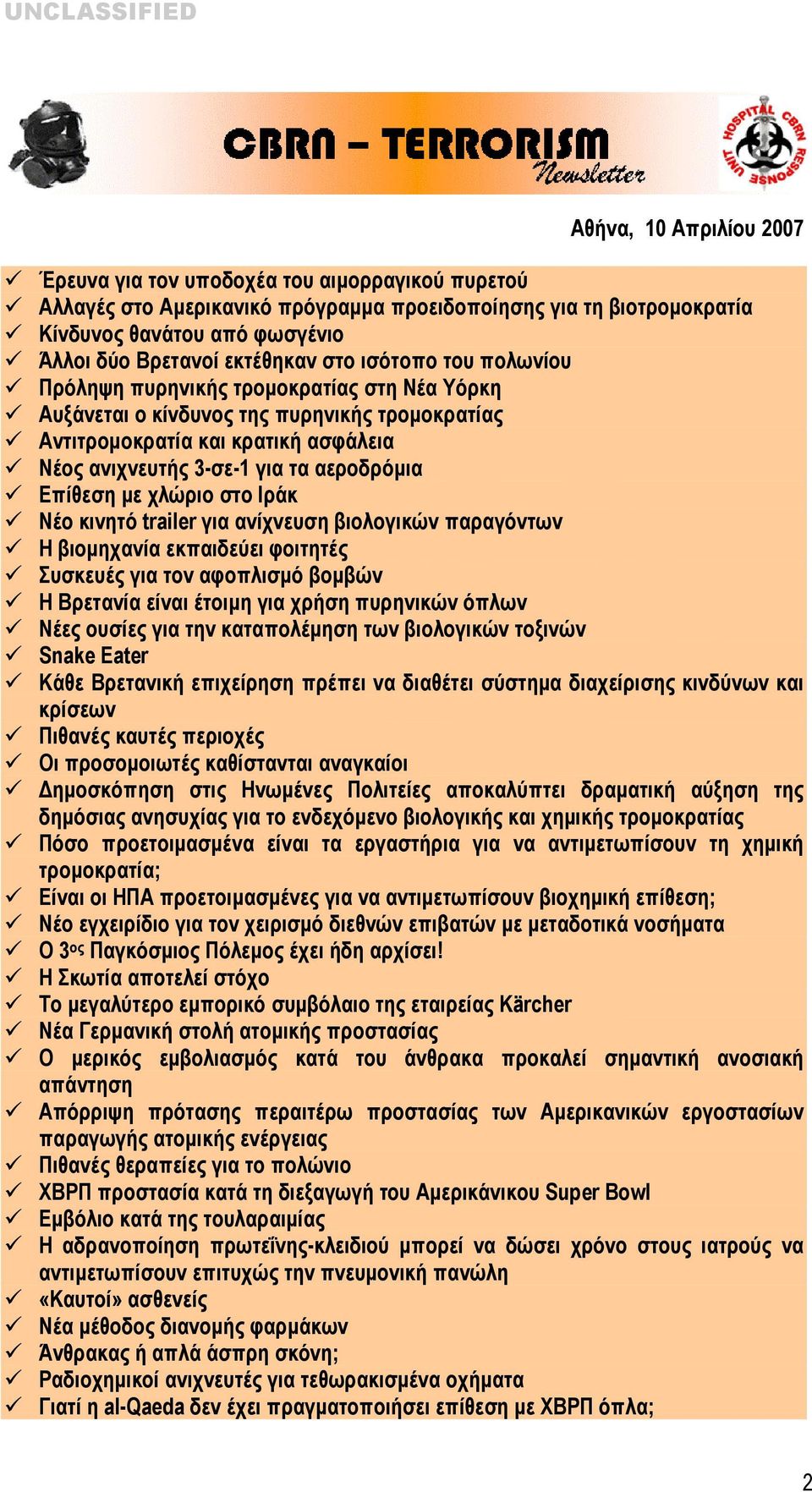 UNCLASSIFIED

CBRN – TERRORISM Newsletter

HOSPITAL CBRN RESPONSE UNIT

Αθήνα, 10 Απριλίου 2007

✓ Έρευνα για τον υποδοχέα του αιμορραγικού πυρετού
✓ Αλλαγές στο Αμερικανικό πρόγραμμα προειδοποίησης για τη βιοτρομοκρατία
✓ Κίνδυνος θανάτου από φωσγένιο
✓ Άλλοι δύο Βρετανοί εκτέθηκαν στο ισότοπο του πολωνίου
✓ Πρόληψη πυρηνικής τρομοκρατίας στη Νέα Υόρκη
✓ Αυξάνεται ο κίνδυνος της πυρηνικής τρομοκρατίας
✓ Αντιτρομοκρατία και κρατική ασφάλεια
✓ Νέος ανιχνευτής 3-σε-1 για τα αεροδρόμια
✓ Επίθεση με χλώριο στο Ιράκ
✓ Νέο κινητό trailer για ανίχνευση βιολογικών παραγόντων
✓ Η βιομηχανία εκπαιδεύει φοιτητές
✓ Συσκευές για τον αφοπλισμό βομβών
✓ Η Βρετανία είναι έτοιμη για χρήση πυρηνικών όπλων
✓ Νέες ουσίες για την καταπολέμηση των βιολογικών τοξινών
✓ Snake Eater
✓ Κάθε Βρετανική επιχείρηση πρέπει να διαθέτει σύστημα διαχείρισης κινδύνων και κρίσεων
✓ Πιθανές καυτές περιοχές
✓ Οι προσομοιωτές καθίστανται αναγκαίοι
✓ Δημοσκόπηση στις Ηνωμένες Πολιτείες αποκαλύπτει δραματική αύξηση της δημόσιας ανησυχίας για το ενδεχόμενο βιολογικής και χημικής τρομοκρατίας
✓ Πόσο προετοιμασμένα είναι τα εργαστήρια για να αντιμετωπίσουν τη χημική τρομοκρατία;
✓ Είναι οι ΗΠΑ προετοιμασμένες για να αντιμετωπίσουν βιοχημική επίθεση;
✓ Νέο εγχειρίδιο για τον χειρισμό διεθνών επιβατών με μεταδοτικά νοσήματα
✓ Ο 3ος Παγκόσμιος Πόλεμος έχει ήδη αρχίσει!
✓ Η Σκωτία αποτελεί στόχο
✓ Το μεγαλύτερο εμπορικό συμβόλαιο της εταιρείας Kärcher
✓ Νέα Γερμανική στολή ατομικής προστασίας
✓ Ο μερικός εμβολιασμός κατά του άνθρακα προκαλεί σημαντική ανοσιακή απάντηση
✓ Απόρριψη πρότασης περαιτέρω προστασίας των Αμερικανικών εργοστασίων παραγωγής ατομικής ενέργειας
✓ Πιθανές θεραπείες για το πολώνιο
✓ ΧΒΡΠ προστασία κατά τη διεξαγωγή του Αμερικάνικου Super Bowl
✓ Εμβόλιο κατά της τουλαραιμίας
✓ Η αδρανοποίηση πρωτεΐνης-κλειδιού μπορεί να δώσει χρόνο στους ιατρούς να αντιμετωπίσουν επιτυχώς την πνευμονική πανώλη
✓ «Καυτοί» ασθενείς
✓ Νέα μέθοδος διανομής φαρμάκων
✓ Άνθρακας ή απλά άσπρη σκόνη;
✓ Ραδιοχημικοί ανιχνευτές για τεθωρακισμένα οχήματα
✓ Γιατί η al-Qaeda δεν έχει πραγματοποιήσει επίθεση με ΧΒΡΠ όπλα;

2